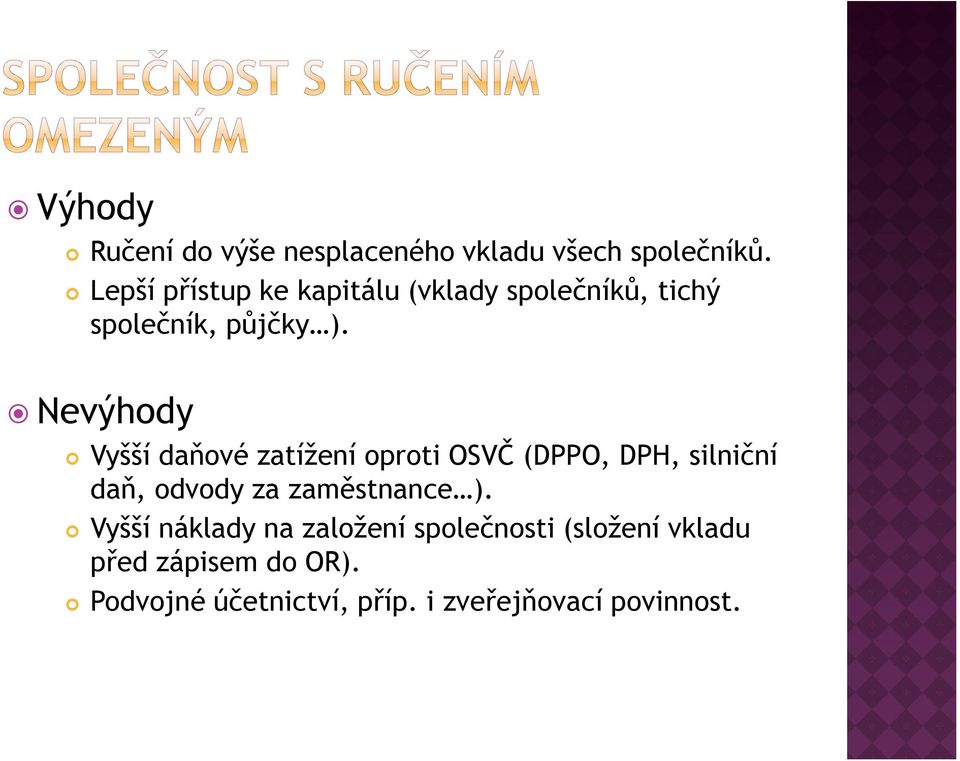 SPOLEČNOST S RUČENÍM OMEZENÝM

Výhody

Ručení do výše nesplaceného vkladu všech společníků.

Lepší přístup ke kapitálu (vklady společníků, tichý společník, půjčky…).

Nevýhody

Vyšší daňové zatížení oproti OSVČ (DPPO, DPH, silniční daň, odvody za zaměstnance…).

Vyšší náklady na založení společnosti (složení vkladu před zápisem do OR).

Podvojné účetnictví, příp. i zveřejňovací povinnost.